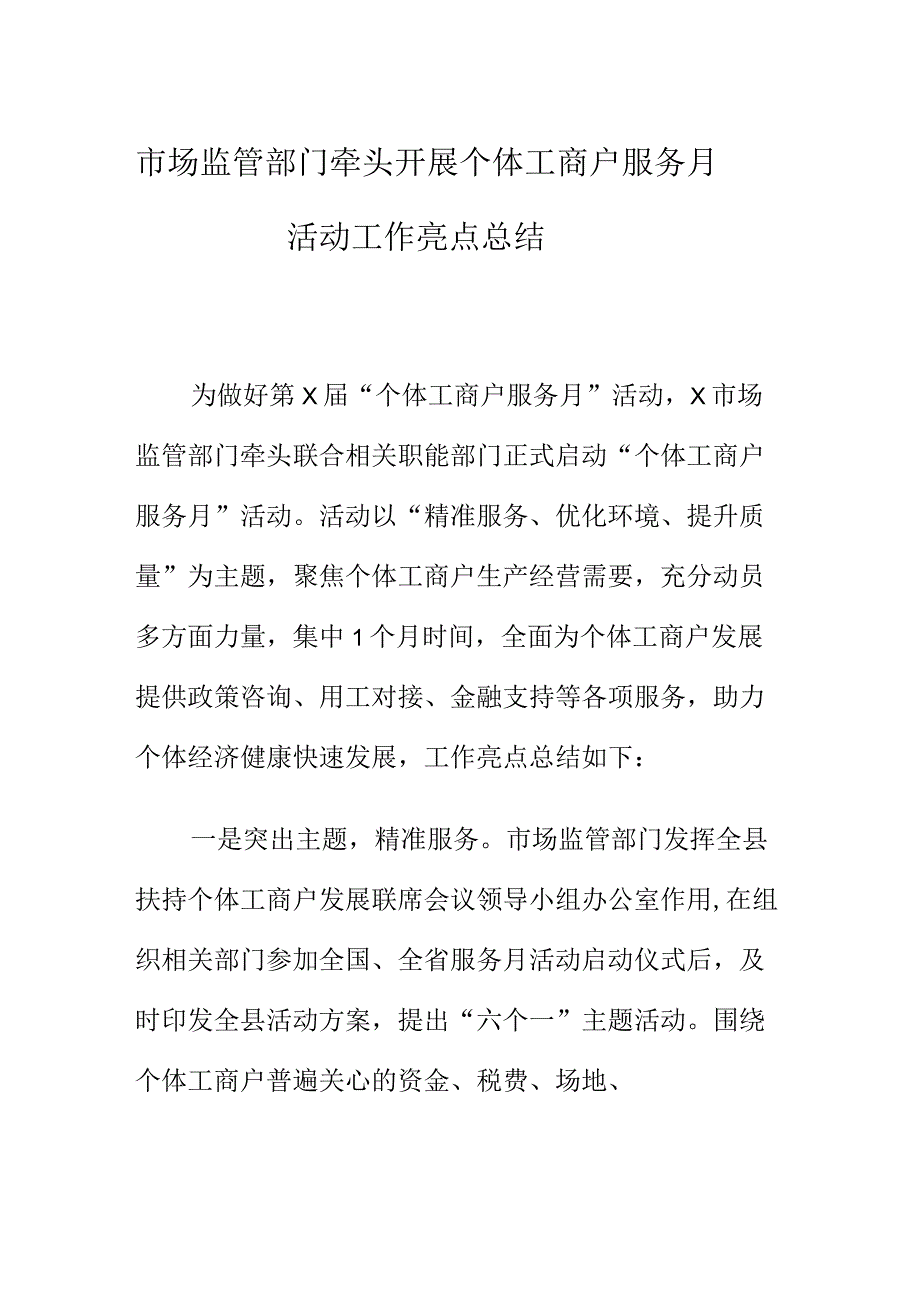 市场监管部门牵头开展个体工商户服务月活动工作亮点总结

为做好第X届“个体工商户服务月”活动，X市场监管部门牵头联合相关职能部门正式启动“个体工商户服务月”活动。活动以“精准服务、优化环境、提升质量”为主题，聚焦个体工商户生产经营需要，充分动员多方面力量，集中1个月时间，全面为个体工商户发展提供政策咨询、用工对接、金融支持等各项服务，助力个体经济健康快速发展，工作亮点总结如下：

一是突出主题，精准服务。市场监管部门发挥全县扶持个体工商户发展联席会议领导小组办公室作用,在组织相关部门参加全国、全省服务月活动启动仪式后，及时印发全县活动方案，提出“六个一”主题活动。围绕个体工商户普遍关心的资金、税费、场地、